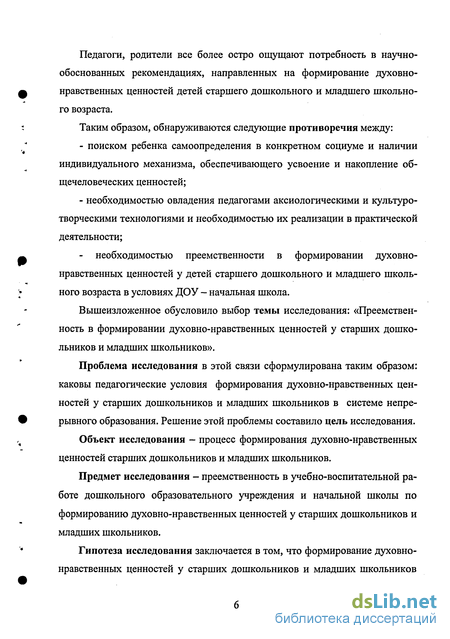 Педагоги, родители все более остро ощущают потребность в научно-обоснованных рекомендациях, направленных на формирование духовно-нравственных ценностей детей старшего дошкольного и младшего школьного возраста.

Таким образом, обнаруживаются следующие противоречия между:

- поиском ребенка самоопределения в конкретном социуме и наличии индивидуального механизма, обеспечивающего усвоение и накопление общечеловеческих ценностей;

- необходимостью овладения педагогами аксиологическими и культуротворческими технологиями и необходимостью их реализации в практической деятельности;

- необходимостью преемственности в формировании духовно-нравственных ценностей у детей старшего дошкольного и младшего школьного возраста в условиях ДОУ – начальная школа.

Вышеизложенное обусловило выбор темы исследования: «Преемственность в формировании духовно-нравственных ценностей у старших дошкольников и младших школьников».

Проблема исследования в этой связи сформулирована таким образом: каковы педагогические условия формирования духовно-нравственных ценностей у старших дошкольников и младших школьников в системе непрерывного образования. Решение этой проблемы составило цель исследования.

Объект исследования – процесс формирования духовно-нравственных ценностей старших дошкольников и младших школьников.

Предмет исследования – преемственность в учебно-воспитательной работе дошкольного образовательного учреждения и начальной школы по формированию духовно-нравственных ценностей у старших дошкольников и младших школьников.

Гипотеза исследования заключается в том, что формирование духовно-нравственных ценностей у старших дошкольников и младших школьников

6

dsLib.net
библиотека диссертаций